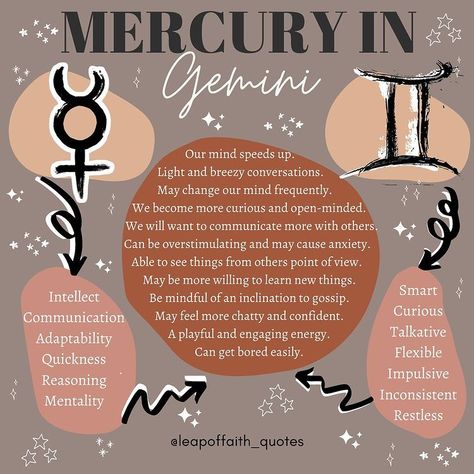 MERCURY IN
Gemini

Our mind speeds up.
Light and breezy conversations.
May change our mind frequently.
We become more curious and open-minded.
We will want to communicate more with others.
Can be overstimulating and may cause anxiety.
Able to see things from others point of view.
May be more willing to learn new things.
Be mindful of an inclination to gossip.
May feel more chatty and confident.
A playful and engaging energy.
Can get bored easily.

Intellect
Communication
Adaptability
Quickness
Reasoning
Mentality

Smart
Curious
Talkative
Flexible
Impulsive
Inconsistent
Restless

@leapoffaith_quotes